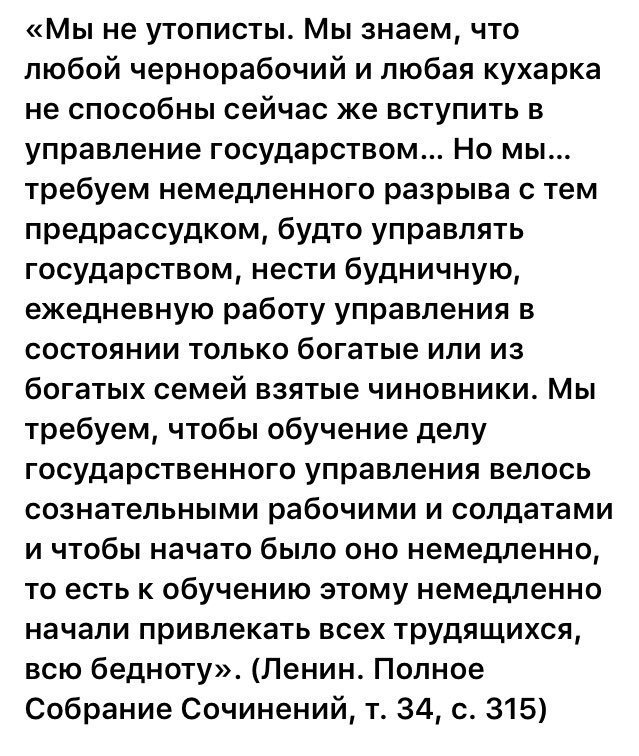 «Мы не утописты. Мы знаем, что любой чернорабочий и любая кухарка не способны сейчас же вступить в управление государством... Но мы... требуем немедленного разрыва с тем предрассудком, будто управлять государством, нести будничную, ежедневную работу управления в состоянии только богатые или из богатых семей взятые чиновники. Мы требуем, чтобы обучение делу государственного управления велось сознательными рабочими и солдатами и чтобы начато было оно немедленно, то есть к обучению этому немедленно начали привлекать всех трудящихся, всю бедноту». (Ленин. Полное Собрание Сочинений, т. 34, с. 315)